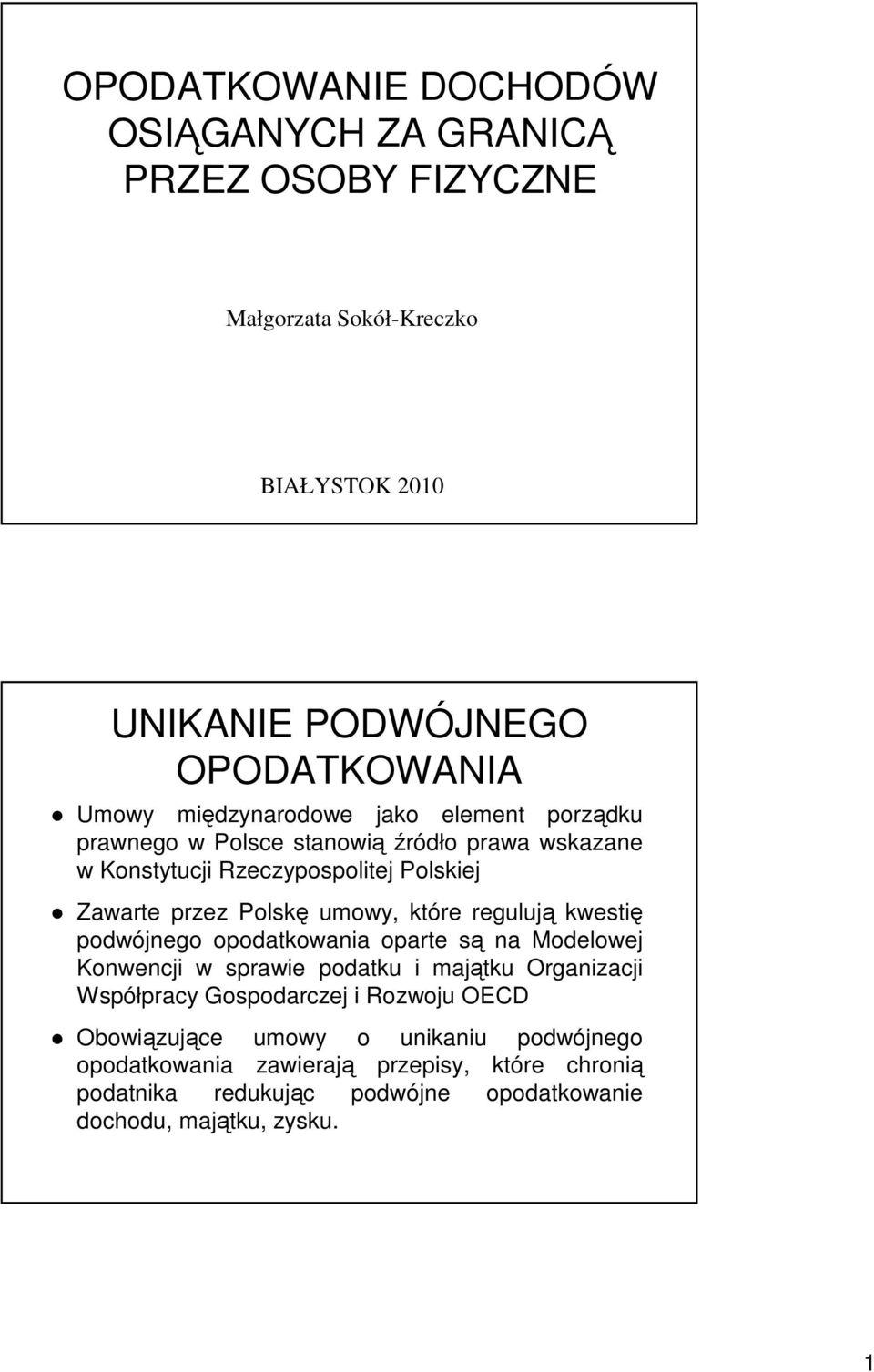 OPODATKOWANIE DOCHODÓW OSIĄGANYCH ZA GRANICĄ PRZEZ OSOBY FIZYCZNE

Małgorzata Sokół-Kreczko

BIAŁYSTOK 2010

UNIKANIE PODWÓJNEGO OPODATKOWANIA

Umowy międzynarodowe jako element porządku prawnego w Polsce stanowią źródło prawa wskazane w Konstytucji Rzeczypospolitej Polskiej

Zawarte przez Polskę umowy, które regulują kwestię podwójnego opodatkowania oparte są na Modelowej Konwencji w sprawie podatku i majątku Organizacji Współpracy Gospodarczej i Rozwoju OECD

Obowiązujące umowy o unikaniu podwójnego opodatkowania zawierają przepisy, które chronią podatnika redukując podwójne opodatkowanie dochodu, majątku, zysku.

1